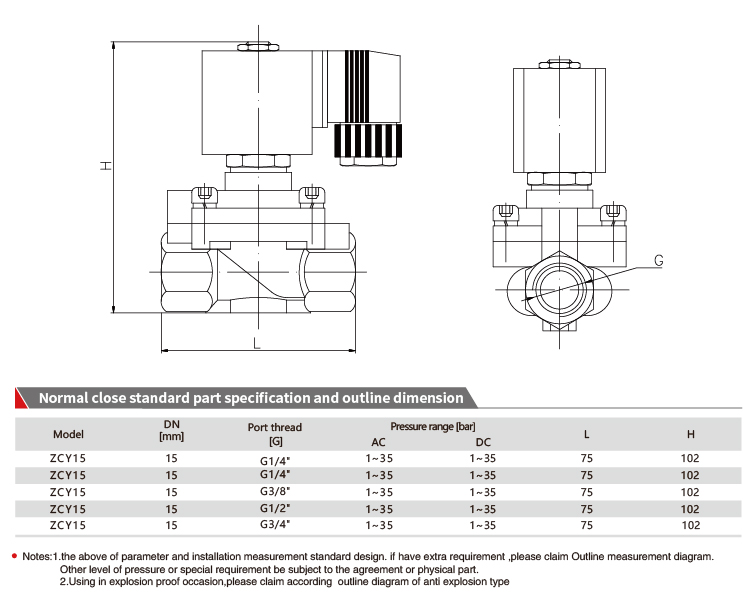 H

L

G

Normal close standard part specification and outline dimension

| Model | DN [mm] | Port thread [G] | Pressure range [bar] AC | Pressure range [bar] DC | L | H |
|---|---|---|---|---|---|---|
| ZCY15 | 15 | G1/4" | 1~35 | 1~35 | 75 | 102 |
| ZCY15 | 15 | G1/4" | 1~35 | 1~35 | 75 | 102 |
| ZCY15 | 15 | G3/8" | 1~35 | 1~35 | 75 | 102 |
| ZCY15 | 15 | G1/2" | 1~35 | 1~35 | 75 | 102 |
| ZCY15 | 15 | G3/4" | 1~35 | 1~35 | 75 | 102 |

Notes:1.the above of parameter and installation measurement standard design. if have extra requirement ,please claim Outline measurement diagram. Other level of pressure or special requirement be subject to the agreement or physical part.
2.Using in explosion proof occasion,please claim according outline diagram of anti explosion type